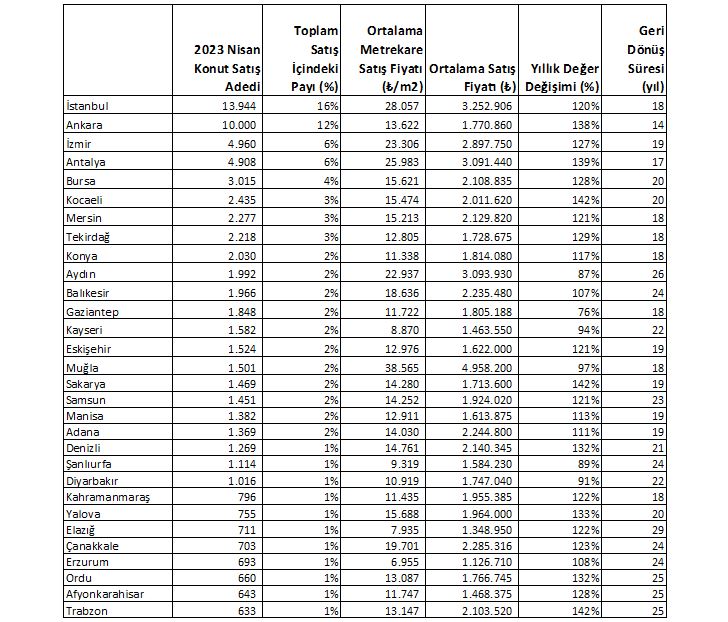 |  | 2023 Nisan Konut Satış Adedi | Toplam Satış İçindeki Payı (%) | Ortalama Metrekare Satış Fiyatı (₺/m2) | Ortalama Satış Fiyatı (₺) | Yıllık Değer Değişimi (%) | Geri Dönüş Süresi (yıl) |
|---|---|---|---|---|---|---|
| İstanbul | 13.944 | 16% | 28.057 | 3.252.906 | 120% | 18 |
| Ankara | 10.000 | 12% | 13.622 | 1.770.860 | 138% | 14 |
| İzmir | 4.960 | 6% | 23.306 | 2.897.750 | 127% | 19 |
| Antalya | 4.908 | 6% | 25.983 | 3.091.440 | 139% | 17 |
| Bursa | 3.015 | 4% | 15.621 | 2.108.835 | 128% | 20 |
| Kocaeli | 2.435 | 3% | 15.474 | 2.011.620 | 142% | 20 |
| Mersin | 2.277 | 3% | 15.213 | 2.129.820 | 121% | 18 |
| Tekirdağ | 2.218 | 3% | 12.805 | 1.728.675 | 129% | 18 |
| Konya | 2.030 | 2% | 11.338 | 1.814.080 | 117% | 18 |
| Aydın | 1.992 | 2% | 22.937 | 3.093.930 | 87% | 26 |
| Balıkesir | 1.966 | 2% | 18.636 | 2.235.480 | 107% | 24 |
| Gaziantep | 1.848 | 2% | 11.722 | 1.805.188 | 76% | 18 |
| Kayseri | 1.582 | 2% | 8.870 | 1.463.550 | 94% | 22 |
| Eskişehir | 1.524 | 2% | 12.976 | 1.622.000 | 121% | 19 |
| Muğla | 1.501 | 2% | 38.565 | 4.958.200 | 97% | 18 |
| Sakarya | 1.469 | 2% | 14.280 | 1.713.600 | 142% | 19 |
| Samsun | 1.451 | 2% | 14.252 | 1.924.020 | 121% | 23 |
| Manisa | 1.382 | 2% | 12.911 | 1.613.875 | 113% | 19 |
| Adana | 1.369 | 2% | 14.030 | 2.244.800 | 111% | 19 |
| Denizli | 1.269 | 1% | 14.761 | 2.140.345 | 132% | 21 |
| Şanlıurfa | 1.114 | 1% | 9.319 | 1.584.230 | 89% | 24 |
| Diyarbakır | 1.016 | 1% | 10.919 | 1.747.040 | 91% | 22 |
| Kahramanmaraş | 796 | 1% | 11.435 | 1.955.385 | 122% | 18 |
| Yalova | 755 | 1% | 15.688 | 1.964.000 | 133% | 20 |
| Elazığ | 711 | 1% | 7.935 | 1.348.950 | 122% | 29 |
| Çanakkale | 703 | 1% | 19.701 | 2.285.316 | 123% | 24 |
| Erzurum | 693 | 1% | 6.955 | 1.126.710 | 108% | 24 |
| Ordu | 660 | 1% | 13.087 | 1.766.745 | 132% | 25 |
| Afyonkarahisar | 643 | 1% | 11.747 | 1.468.375 | 128% | 25 |
| Trabzon | 633 | 1% | 13.147 | 2.103.520 | 142% | 25 |